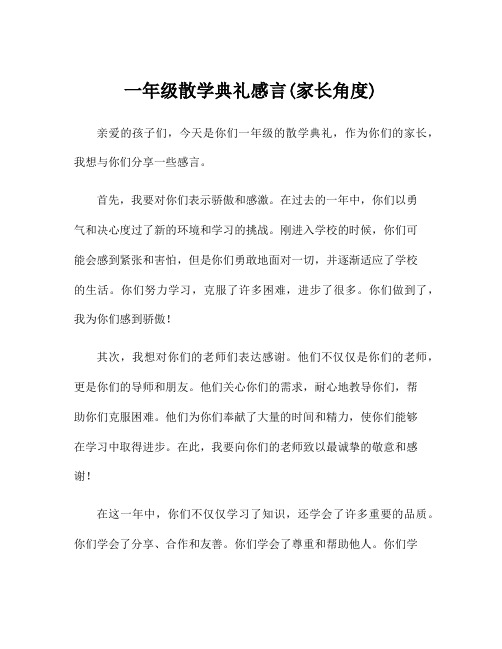 一年级散学典礼感言(家长角度)

亲爱的孩子们，今天是你们一年级的散学典礼，作为你们的家长，我想与你们分享一些感言。

首先，我要对你们表示骄傲和感激。在过去的一年中，你们以勇气和决心度过了新的环境和学习的挑战。刚进入学校的时候，你们可能会感到紧张和害怕，但是你们勇敢地面对一切，并逐渐适应了学校的生活。你们努力学习，克服了许多困难，进步了很多。你们做到了，我为你们感到骄傲！

其次，我想对你们的老师们表达感谢。他们不仅仅是你们的老师，更是你们的导师和朋友。他们关心你们的需求，耐心地教导你们，帮助你们克服困难。他们为你们奉献了大量的时间和精力，使你们能够在学习中取得进步。在此，我要向你们的老师致以最诚挚的敬意和感谢！

在这一年中，你们不仅仅学习了知识，还学会了许多重要的品质。你们学会了分享、合作和友善。你们学会了尊重和帮助他人。你们学